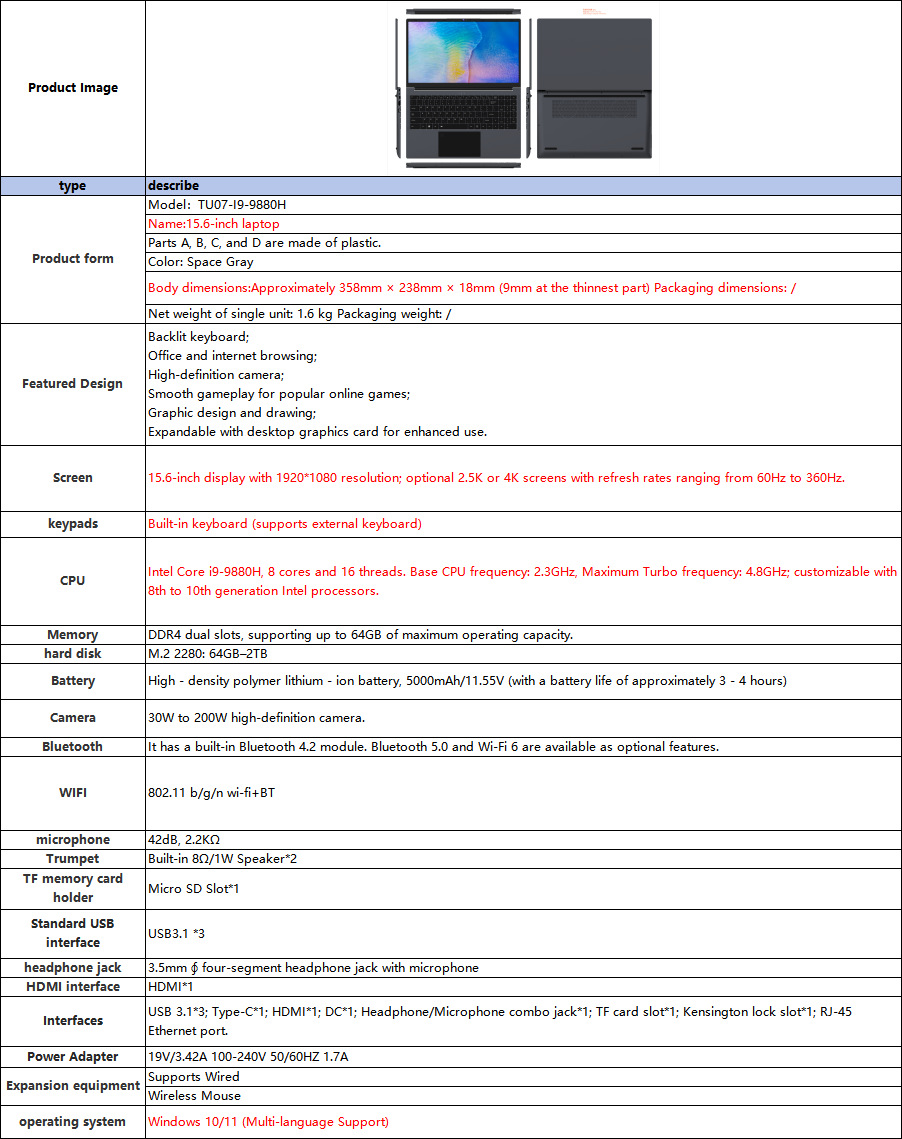 | Product Image | |
|---|---|
| type | describe |
| Product form | Model: TU07-I9-9880H |
| | Name:15.6-inch laptop |
| | Parts A, B, C, and D are made of plastic. |
| | Color: Space Gray |
| | Body dimensions:Approximately 358mm × 238mm × 18mm (9mm at the thinnest part) Packaging dimensions: / |
| | Net weight of single unit: 1.6 kg Packaging weight: / |
| Featured Design | Backlit keyboard; Office and internet browsing; High-definition camera; Smooth gameplay for popular online games; Graphic design and drawing; Expandable with desktop graphics card for enhanced use. |
| Screen | 15.6-inch display with 1920*1080 resolution; optional 2.5K or 4K screens with refresh rates ranging from 60Hz to 360Hz. |
| keypads | Built-in keyboard (supports external keyboard) |
| CPU | Intel Core i9-9880H, 8 cores and 16 threads. Base CPU frequency: 2.3GHz, Maximum Turbo frequency: 4.8GHz; customizable with 8th to 10th generation Intel processors. |
| Memory | DDR4 dual slots, supporting up to 64GB of maximum operating capacity. |
| hard disk | M.2 2280: 64GB–2TB |
| Battery | High - density polymer lithium - ion battery, 5000mAh/11.55V (with a battery life of approximately 3 - 4 hours) |
| Camera | 30W to 200W high-definition camera. |
| Bluetooth | It has a built-in Bluetooth 4.2 module. Bluetooth 5.0 and Wi-Fi 6 are available as optional features. |
| WIFI | 802.11 b/g/n wi-fi+BT |
| microphone | 42dB, 2.2KΩ |
| Trumpet | Built-in 8Ω/1W Speaker*2 |
| TF memory card holder | Micro SD Slot*1 |
| Standard USB interface | USB3.1 *3 |
| headphone jack | 3.5mm ∮ four-segment headphone jack with microphone |
| HDMI interface | HDMI*1 |
| Interfaces | USB 3.1*3; Type-C*1; HDMI*1; DC*1; Headphone/Microphone combo jack*1; TF card slot*1; Kensington lock slot*1; RJ-45 Ethernet port. |
| Power Adapter | 19V/3.42A 100-240V 50/60HZ 1.7A |
| Expansion equipment | Supports Wired |
| | Wireless Mouse |
| operating system | Windows 10/11 (Multi-language Support) |